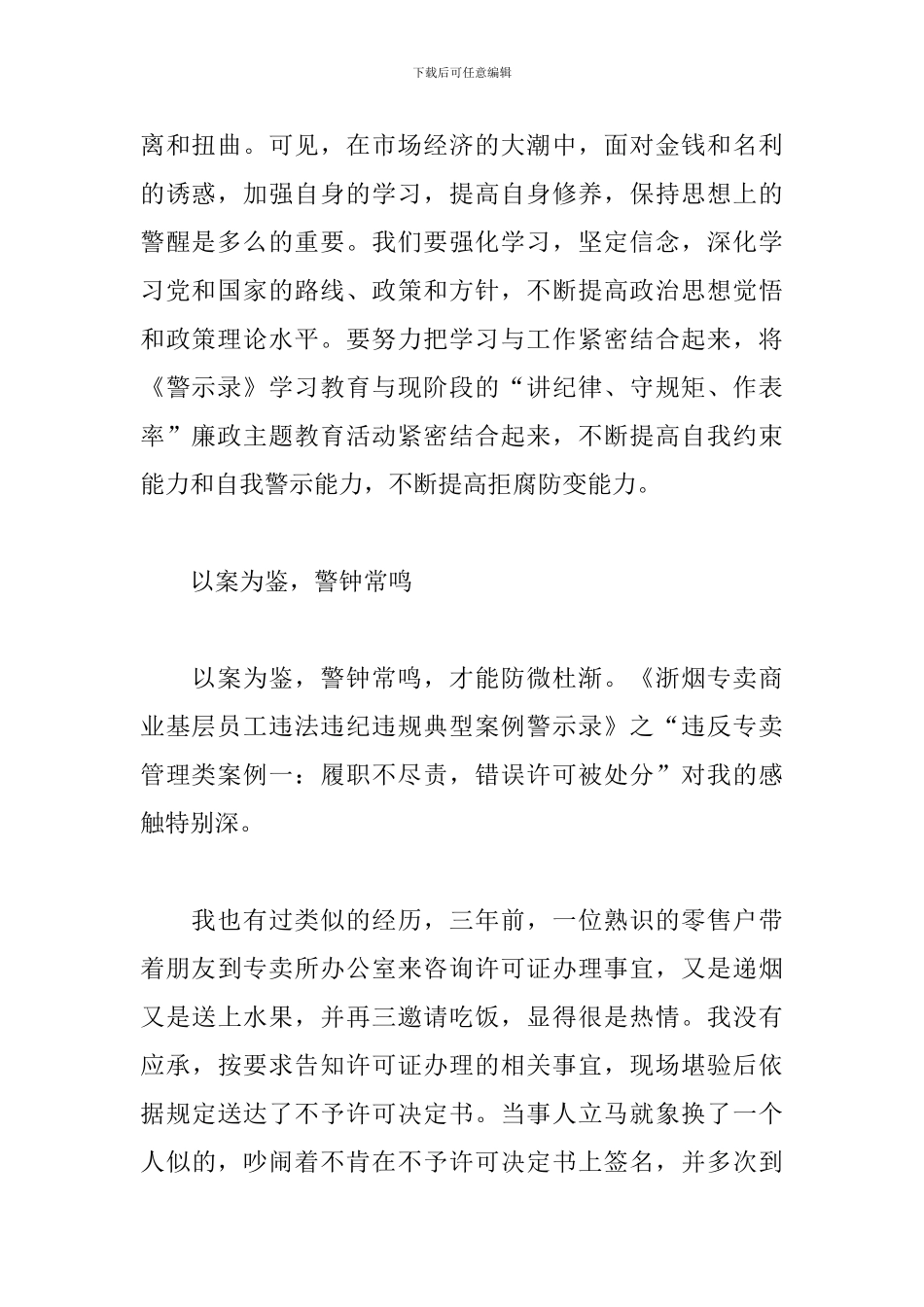 下载后可任意编辑

离和扭曲。可见，在市场经济的大潮中，面对金钱和名利的诱惑，加强自身的学习，提高自身修养，保持思想上的警醒是多么的重要。我们要强化学习，坚定信念，深化学习党和国家的路线、政策和方针，不断提高政治思想觉悟和政策理论水平。要努力把学习与工作紧密结合起来，将《警示录》学习教育与现阶段的“讲纪律、守规矩、作表率”廉政主题教育活动紧密结合起来，不断提高自我约束能力和自我警示能力，不断提高拒腐防变能力。

以案为鉴，警钟常鸣

以案为鉴，警钟常鸣，才能防微杜渐。《浙烟专卖商业基层员工违法违纪违规典型案例警示录》之“违反专卖管理类案例一：履职不尽责，错误许可被处分”对我的感触特别深。

我也有过类似的经历，三年前，一位熟识的零售户带着朋友到专卖所办公室来咨询许可证办理事宜，又是递烟又是送上水果，并再三邀请吃饭，显得很是热情。我没有应承，按要求告知许可证办理的相关事宜，现场堪验后依据规定送达了不予许可决定书。当事人立马就象换了一个人似的，吵闹着不肯在不予许可决定书上签名，并多次到